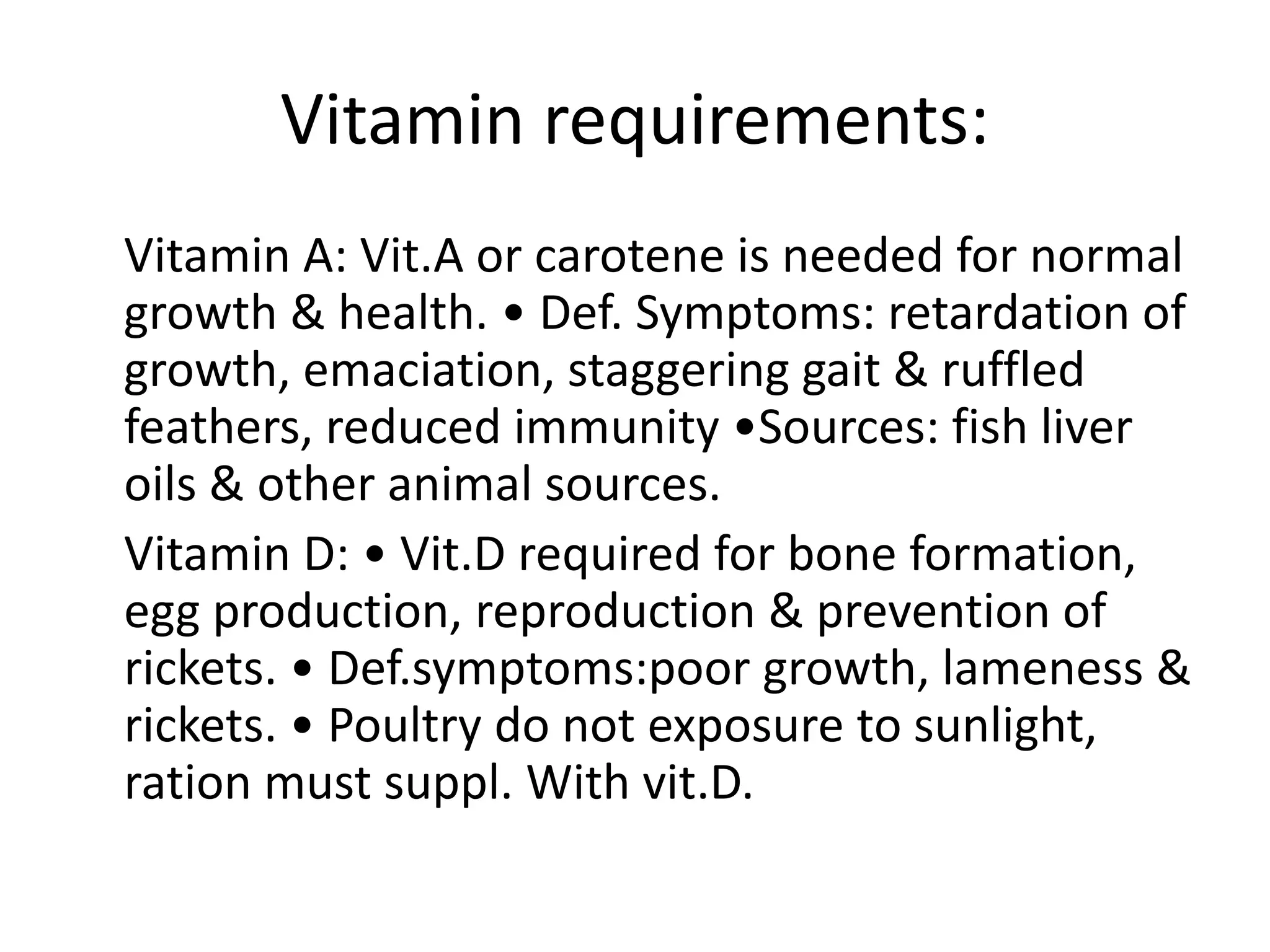 Vitamin requirements:

Vitamin A: Vit.A or carotene is needed for normal growth & health. • Def. Symptoms: retardation of growth, emaciation, staggering gait & ruffled feathers, reduced immunity •Sources: fish liver oils & other animal sources.

Vitamin D: • Vit.D required for bone formation, egg production, reproduction & prevention of rickets. • Def.symptoms:poor growth, lameness & rickets. • Poultry do not exposure to sunlight, ration must suppl. With vit.D.